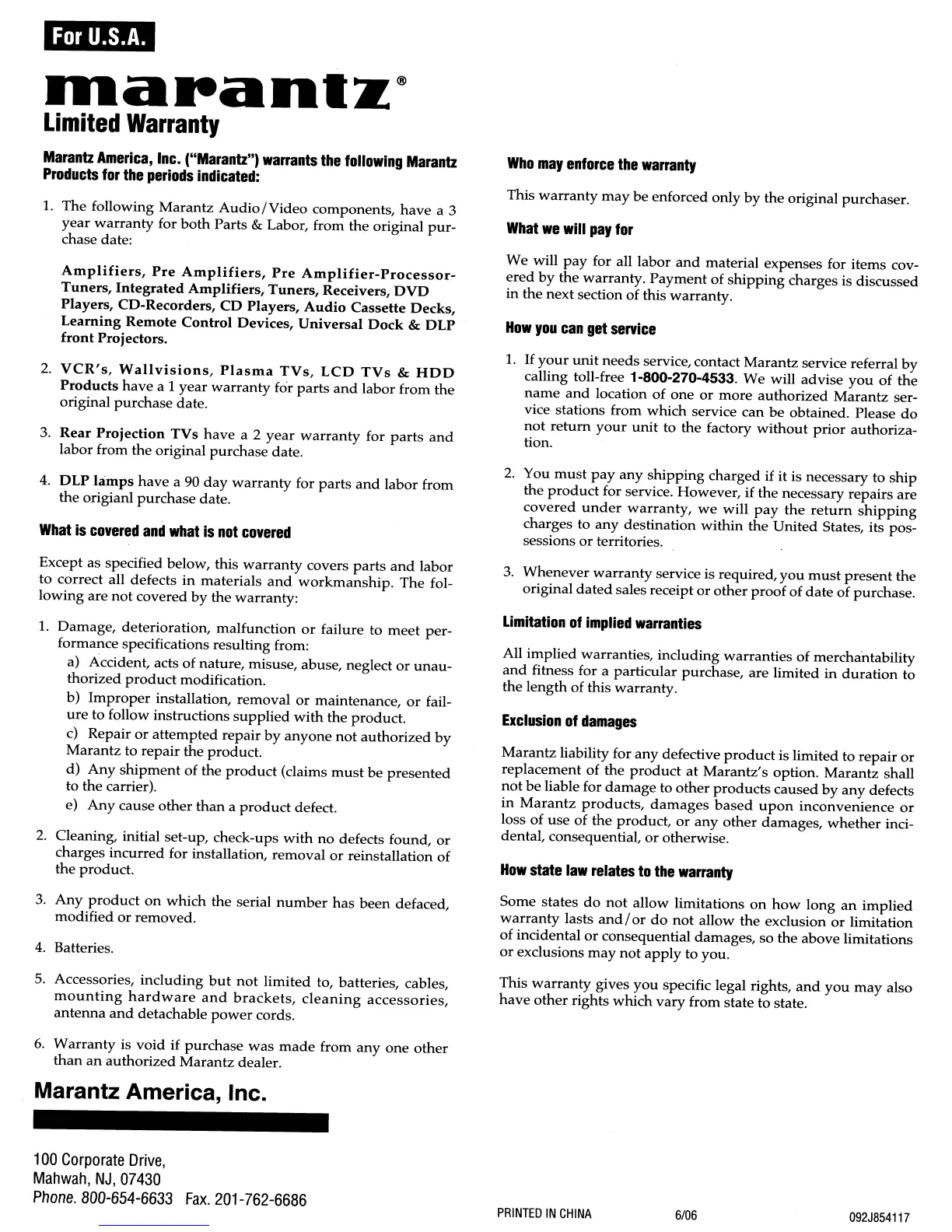 For U.S.A.

marantz®

Limited Warranty

Marantz America, Inc. ("Marantz") warrants the following Marantz Products for the periods indicated:

1. The following Marantz Audio/Video components, have a 3 year warranty for both Parts & Labor, from the original purchase date:

Amplifiers, Pre Amplifiers, Pre Amplifier-Processor-Tuners, Integrated Amplifiers, Tuners, Receivers, DVD Players, CD-Recorders, CD Players, Audio Cassette Decks, Learning Remote Control Devices, Universal Dock & DLP front Projectors.

2. VCR's, Wallvisions, Plasma TVs, LCD TVs & HDD Products have a 1 year warranty for parts and labor from the original purchase date.

3. Rear Projection TVs have a 2 year warranty for parts and labor from the original purchase date.

4. DLP lamps have a 90 day warranty for parts and labor from the origianl purchase date.

What is covered and what is not covered

Except as specified below, this warranty covers parts and labor to correct all defects in materials and workmanship. The following are not covered by the warranty:

1. Damage, deterioration, malfunction or failure to meet performance specifications resulting from:
a) Accident, acts of nature, misuse, abuse, neglect or unauthorized product modification.
b) Improper installation, removal or maintenance, or failure to follow instructions supplied with the product.
c) Repair or attempted repair by anyone not authorized by Marantz to repair the product.
d) Any shipment of the product (claims must be presented to the carrier).
e) Any cause other than a product defect.

2. Cleaning, initial set-up, check-ups with no defects found, or charges incurred for installation, removal or reinstallation of the product.

3. Any product on which the serial number has been defaced, modified or removed.

4. Batteries.

5. Accessories, including but not limited to, batteries, cables, mounting hardware and brackets, cleaning accessories, antenna and detachable power cords.

6. Warranty is void if purchase was made from any one other than an authorized Marantz dealer.

Marantz America, Inc.

100 Corporate Drive,
Mahwah, NJ, 07430
Phone. 800-654-6633 Fax. 201-762-6686

Who may enforce the warranty

This warranty may be enforced only by the original purchaser.

What we will pay for

We will pay for all labor and material expenses for items covered by the warranty. Payment of shipping charges is discussed in the next section of this warranty.

How you can get service

1. If your unit needs service, contact Marantz service referral by calling toll-free 1-800-270-4533. We will advise you of the name and location of one or more authorized Marantz service stations from which service can be obtained. Please do not return your unit to the factory without prior authorization.

2. You must pay any shipping charged if it is necessary to ship the product for service. However, if the necessary repairs are covered under warranty, we will pay the return shipping charges to any destination within the United States, its possessions or territories.

3. Whenever warranty service is required, you must present the original dated sales receipt or other proof of date of purchase.

Limitation of implied warranties

All implied warranties, including warranties of merchantability and fitness for a particular purchase, are limited in duration to the length of this warranty.

Exclusion of damages

Marantz liability for any defective product is limited to repair or replacement of the product at Marantz's option. Marantz shall not be liable for damage to other products caused by any defects in Marantz products, damages based upon inconvenience or loss of use of the product, or any other damages, whether incidental, consequential, or otherwise.

How state law relates to the warranty

Some states do not allow limitations on how long an implied warranty lasts and/or do not allow the exclusion or limitation of incidental or consequential damages, so the above limitations or exclusions may not apply to you.

This warranty gives you specific legal rights, and you may also have other rights which vary from state to state.

PRINTED IN CHINA 6/06 092J854117